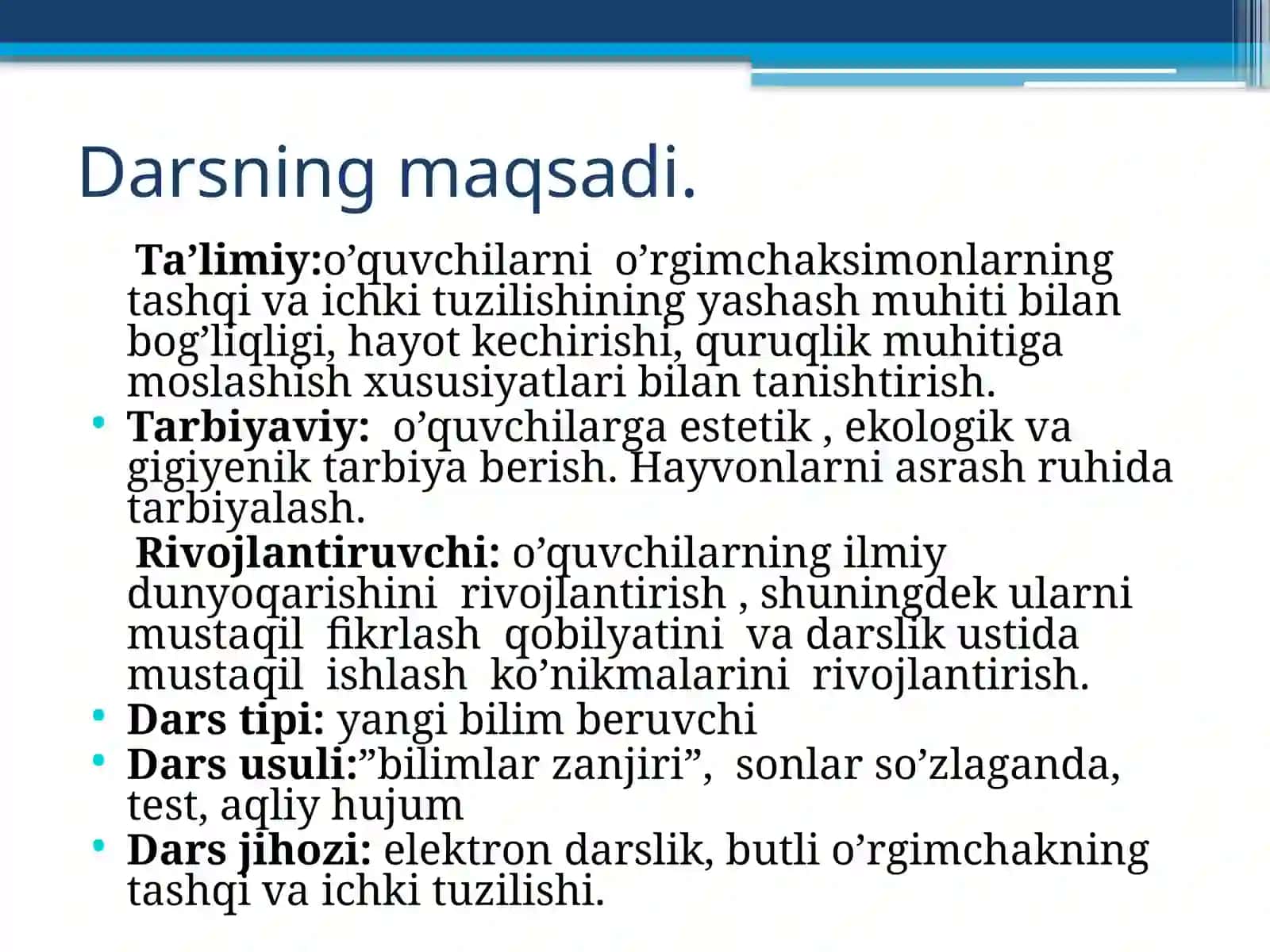 Darsning maqsadi.

Ta’limiy:o’quvchilarni o’rgimchaksimonlarning tashqi va ichki tuzilishining yashash muhiti bilan bog’liqligi, hayot kechirishi, quruqlik muhitiga moslashish xususiyatlari bilan tanishtirish.

• Tarbiyaviy: o’quvchilarga estetik , ekologik va gigiyenik tarbiya berish. Hayvonlarni asrash ruhida tarbiyalash.

Rivojlantiruvchi: o’quvchilarning ilmiy dunyoqarishini rivojlantirish , shuningdek ularni mustaqil fikrlash qobilyatini va darslik ustida mustaqil ishlash ko’nikmalarini rivojlantirish.

• Dars tipi: yangi bilim beruvchi
• Dars usuli:”bilimlar zanjiri”, sonlar so’zlaganda, test, aqliy hujum
• Dars jihozi: elektron darslik, butli o’rgimchakning tashqi va ichki tuzilishi.